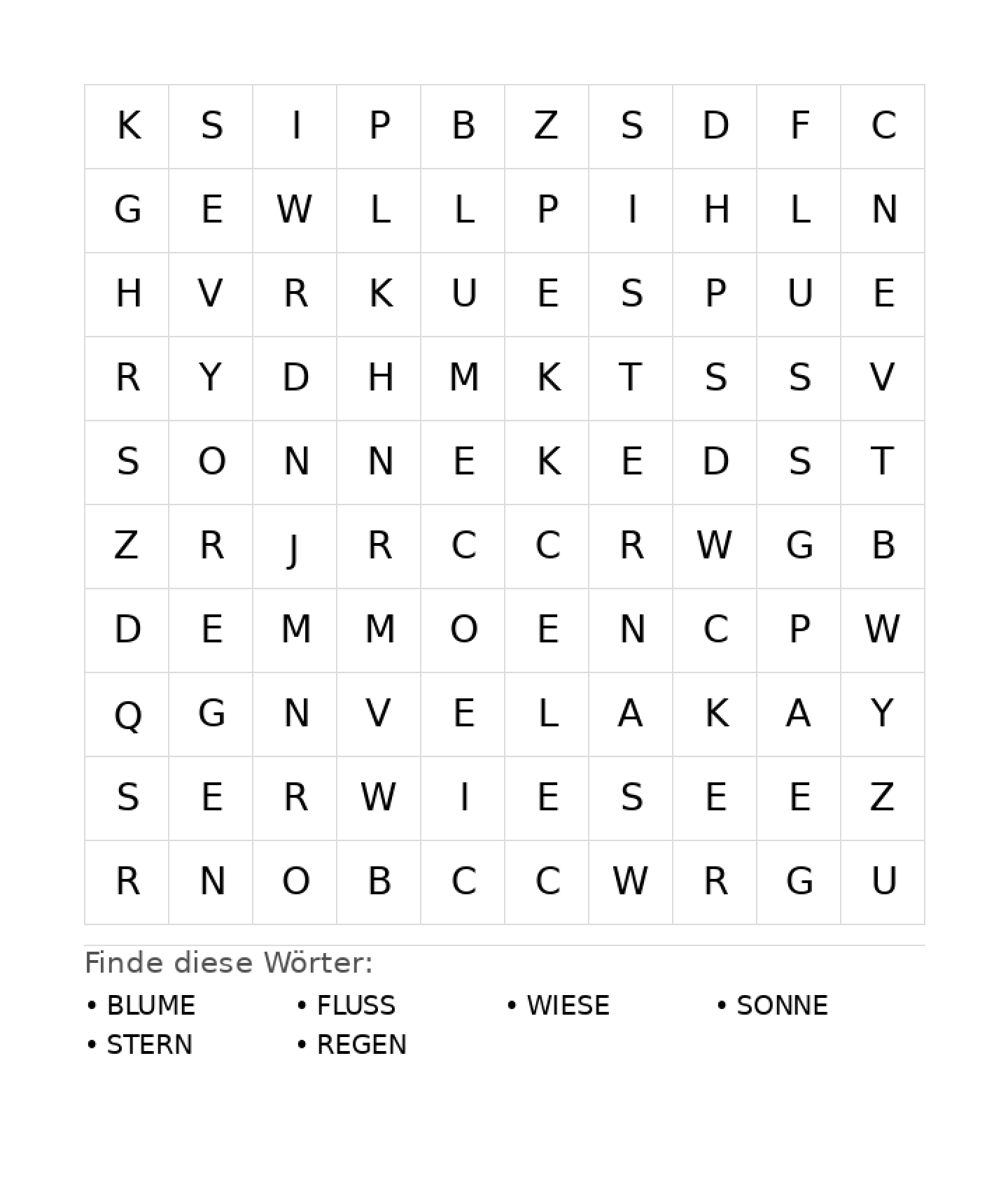 | K | S | I | P | B | Z | S | D | F | C |
|---|---|---|---|---|---|---|---|---|---|
| G | E | W | L | L | P | I | H | L | N |
| H | V | R | K | U | E | S | P | U | E |
| R | Y | D | H | M | K | T | S | S | V |
| S | O | N | N | E | K | E | D | S | T |
| Z | R | J | R | C | C | R | W | G | B |
| D | E | M | M | O | E | N | C | P | W |
| Q | G | N | V | E | L | A | K | A | Y |
| S | E | R | W | I | E | S | E | E | Z |
| R | N | O | B | C | C | W | R | G | U |

Finde diese Wörter:

• BLUME
• FLUSS
• WIESE
• SONNE
• STERN
• REGEN